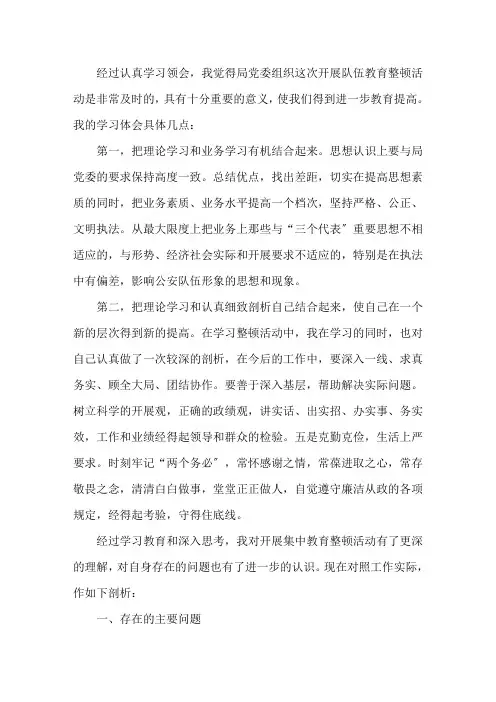 经过认真学习领会，我觉得局党委组织这次开展队伍教育整顿活动是非常及时的，具有十分重要的意义，使我们得到进一步教育提高。我的学习体会具体几点：

第一，把理论学习和业务学习有机结合起来。思想认识上要与局党委的要求保持高度一致。总结优点，找出差距，切实在提高思想素质的同时，把业务素质、业务水平提高一个档次，坚持严格、公正、文明执法。从最大限度上把业务上那些与“三个代表”重要思想不相适应的，与形势、经济社会实际和开展要求不适应的，特别是在执法中有偏差，影响公安队伍形象的思想和现象。

第二，把理论学习和认真细致剖析自己结合起来，使自己在一个新的层次得到新的提高。在学习整顿活动中，我在学习的同时，也对自己认真做了一次较深的剖析，在今后的工作中，要深入一线、求真务实、顾全大局、团结协作。要善于深入基层，帮助解决实际问题。树立科学的开展观，正确的政绩观，讲实话、出实招、办实事、务实效，工作和业绩经得起领导和群众的检验。五是克勤克俭，生活上严要求。时刻牢记“两个务必”，常怀感谢之情，常葆进取之心，常存敬畏之念，清清白白做事，堂堂正正做人，自觉遵守廉洁从政的各项规定，经得起考验，守得住底线。

经过学习教育和深入思考，我对开展集中教育整顿活动有了更深的理解，对自身存在的问题也有了进一步的认识。现在对照工作实际，作如下剖析：

一、存在的主要问题